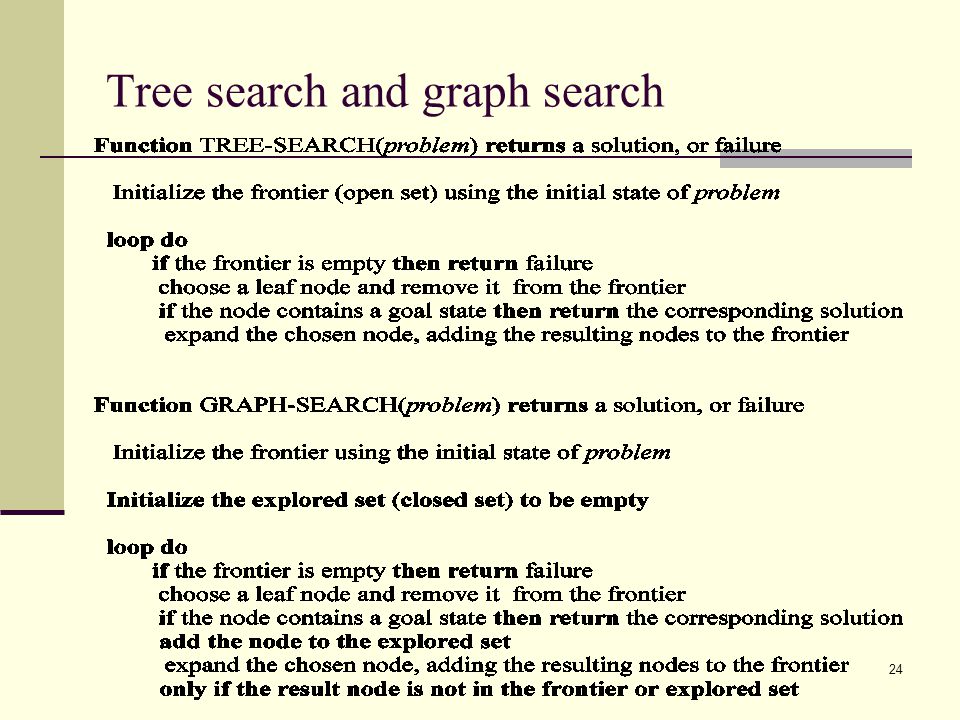 Tree search and graph search

Function TREE-SEARCH(problem) returns a solution, or failure

Initialize the frontier (open set) using the initial state of problem

loop do
if the frontier is empty then return failure
choose a leaf node and remove it from the frontier
if the node contains a goal state then return the corresponding solution
expand the chosen node, adding the resulting nodes to the frontier

Function GRAPH-SEARCH(problem) returns a solution, or failure

Initialize the frontier using the initial state of problem

Initialize the explored set (closed set) to be empty

loop do
if the frontier is empty then return failure
choose a leaf node and remove it from the frontier
if the node contains a goal state then return the corresponding solution
add the node to the explored set
expand the chosen node, adding the resulting nodes to the frontier
only if the result node is not in the frontier or explored set

24